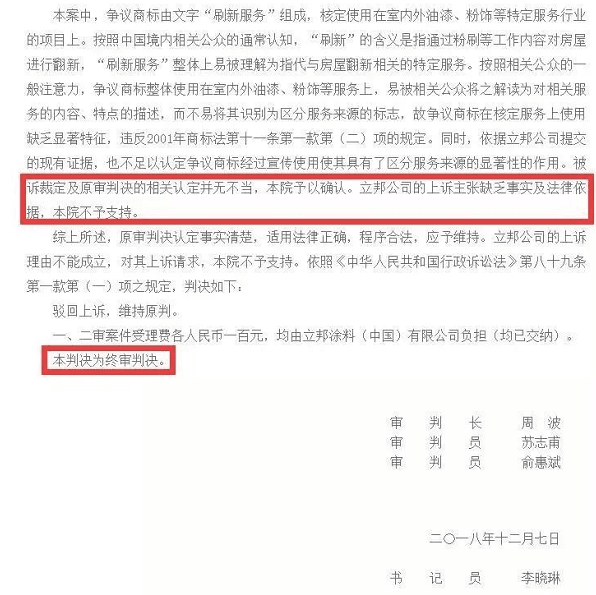 本案中，争议商标由文字“刷新服务”组成，核定使用在室内外油漆、粉饰等特定服务行业的项目上。按照中国境内相关公众的通常认知，“刷新”的含义是指通过粉刷等工作内容对房屋进行翻新，“刷新服务”整体上易被理解为指代与房屋翻新相关的特定服务。按照相关公众的一般注意力，争议商标整体使用在室内外油漆、粉饰等服务上，易被相关公众将之解读为对相关服务的内容、特点的描述，而不易将其识别为区分服务来源的标志，故争议商标在核定服务上使用缺乏显著特征，违反2001年商标法第十一条第一款第（二）项的规定。同时，依据立邦公司提交的现有证据，也不足以认定争议商标经过宣传使用使其具有了区分服务来源的显著性的作用。被诉裁定及原审判决的相关认定并无不当，本院予以确认。立邦公司的上诉主张缺乏事实及法律依据，本院不予支持。

综上所述，原审判决认定事实清楚，适用法律正确，程序合法，应予维持。立邦公司的上诉理由不能成立，对其上诉请求，本院不予支持。依照《中华人民共和国行政诉讼法》第八十九条第一款第（一）项之规定，判决如下：

驳回上诉，维持原判。

一、二审案件受理费各人民币一百元，均由立邦涂料（中国）有限公司负担（均已交纳）。

本判决为终审判决。

审 判 长 周 波
审 判 员 苏志甫
审 判 员 俞惠斌

二〇一八年十二月七日

书 记 员 李晓琳